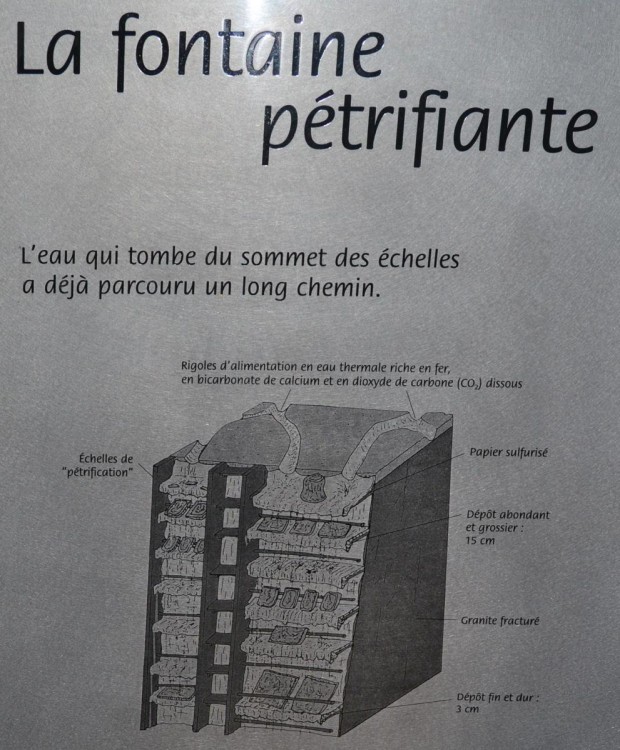 La fontaine pétrifiante

L'eau qui tombe du sommet des échelles a déjà parcouru un long chemin.

Rigoles d'alimentation en eau thermale riche en fer, en bicarbonate de calcium et en dioxyde de carbone ($CO_2$) dissous

Échelles de "pétrification"

Papier sulfurisé

Dépôt abondant et grossier : 15 cm

Granite fracturé

Dépôt fin et dur : 3 cm